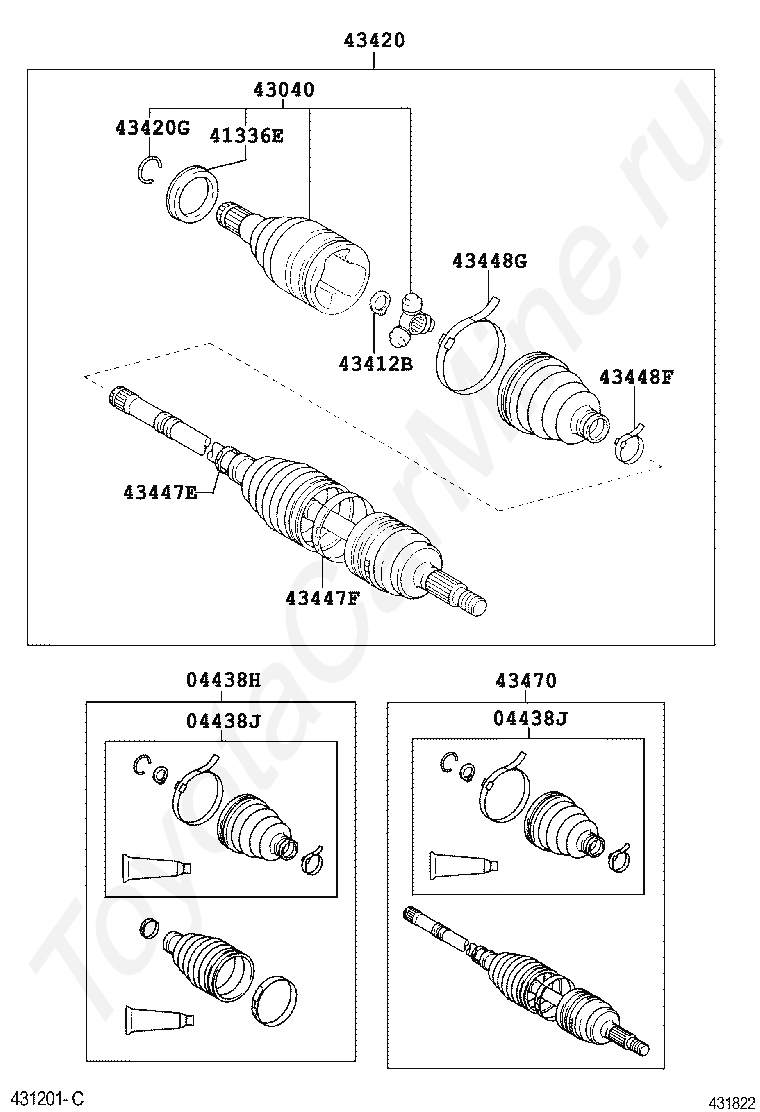 43420
43040
43420G
41336E
43448G
43412B
43448F
43447E
43447F
04438H
04438J
43470
04438J
431201- C
431822
ToyotaCarMine.ru